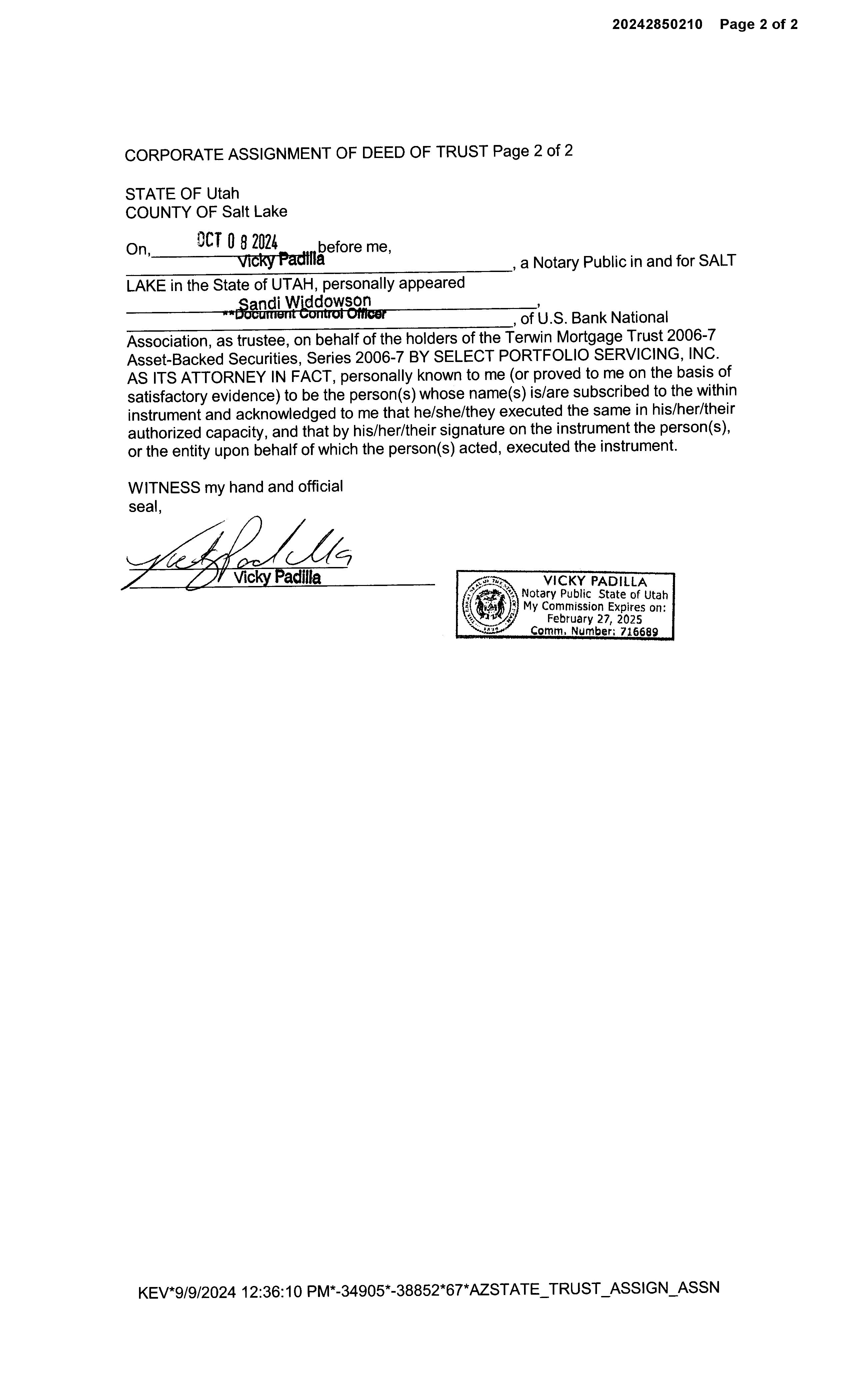 20242850210 Page 2 of 2

CORPORATE ASSIGNMENT OF DEED OF TRUST Page 2 of 2

STATE OF Utah
COUNTY OF Salt Lake

On, OCT 0 8 2024 before me, Vicky Padilla, a Notary Public in and for SALT LAKE in the State of UTAH, personally appeared Sandi Widdowson, **Document Control Officer, of U.S. Bank National Association, as trustee, on behalf of the holders of the Terwin Mortgage Trust 2006-7 Asset-Backed Securities, Series 2006-7 BY SELECT PORTFOLIO SERVICING, INC. AS ITS ATTORNEY IN FACT, personally known to me (or proved to me on the basis of satisfactory evidence) to be the person(s) whose name(s) is/are subscribed to the within instrument and acknowledged to me that he/she/they executed the same in his/her/their authorized capacity, and that by his/her/their signature on the instrument the person(s), or the entity upon behalf of which the person(s) acted, executed the instrument.

WITNESS my hand and official seal,

Vicky Padilla

VICKY PADILLA
Notary Public State of Utah
My Commission Expires on:
February 27, 2025
Comm. Number: 716689

KEV*9/9/2024 12:36:10 PM*-34905*-38852*67*AZSTATE_TRUST_ASSIGN_ASSN